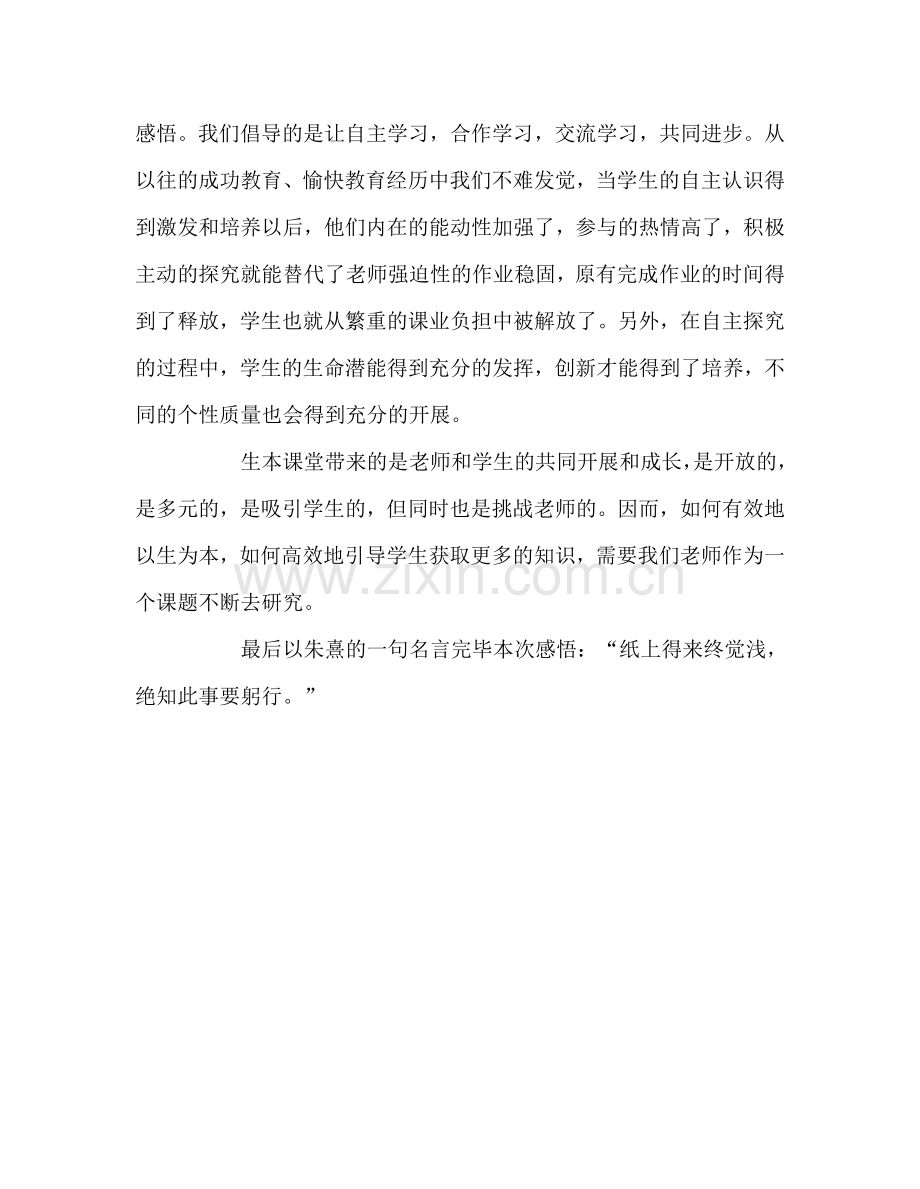 感悟。我们倡导的是让自主学习，合作学习，交流学习，共同进步。从以往的成功教育、愉快教育经历中我们不难发觉，当学生的自主认识得到激发和培养以后，他们内在的能动性加强了，参与的热情高了，积极主动的探究就能替代了老师强迫性的作业稳固，原有完成作业的时间得到了释放，学生也就从繁重的课业负担中被解放了。另外，在自主探究的过程中，学生的生命潜能得到充分的发挥，创新才能得到了培养，不同的个性质量也会得到充分的开展。

生本课堂带来的是老师和学生的共同开展和成长，是开放的，是多元的，是吸引学生的，但同时也是挑战老师的。因而，如何有效地以生为本，如何高效地引导学生获取更多的知识，需要我们老师作为一个课题不断去研究。

最后以朱熹的一句名言完毕本次感悟：“纸上得来终觉浅，绝知此事要躬行。”

www.zixin.com.cn